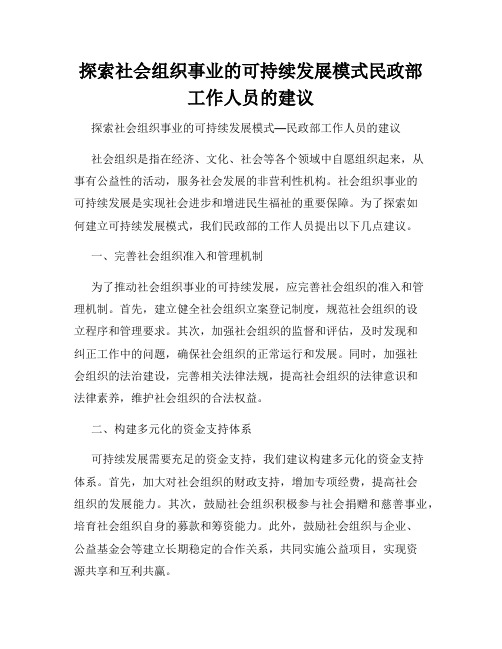 探索社会组织事业的可持续发展模式民政部工作人员的建议

探索社会组织事业的可持续发展模式—民政部工作人员的建议

社会组织是指在经济、文化、社会等各个领域中自愿组织起来，从事有公益性的活动，服务社会发展的非营利性机构。社会组织事业的可持续发展是实现社会进步和增进民生福祉的重要保障。为了探索如何建立可持续发展模式，我们民政部的工作人员提出以下几点建议。

一、完善社会组织准入和管理机制

为了推动社会组织事业的可持续发展，应完善社会组织的准入和管理机制。首先，建立健全社会组织立案登记制度，规范社会组织的设立程序和管理要求。其次，加强社会组织的监督和评估，及时发现和纠正工作中的问题，确保社会组织的正常运行和发展。同时，加强社会组织的法治建设，完善相关法律法规，提高社会组织的法律意识和法律素养，维护社会组织的合法权益。

二、构建多元化的资金支持体系

可持续发展需要充足的资金支持，我们建议构建多元化的资金支持体系。首先，加大对社会组织的财政支持，增加专项经费，提高社会组织的发展能力。其次，鼓励社会组织积极参与社会捐赠和慈善事业，培育社会组织自身的募款和筹资能力。此外，鼓励社会组织与企业、公益基金会等建立长期稳定的合作关系，共同实施公益项目，实现资源共享和互利共赢。